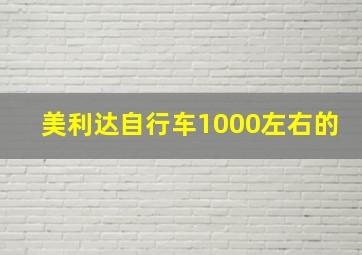 美利达自行车1000左右的